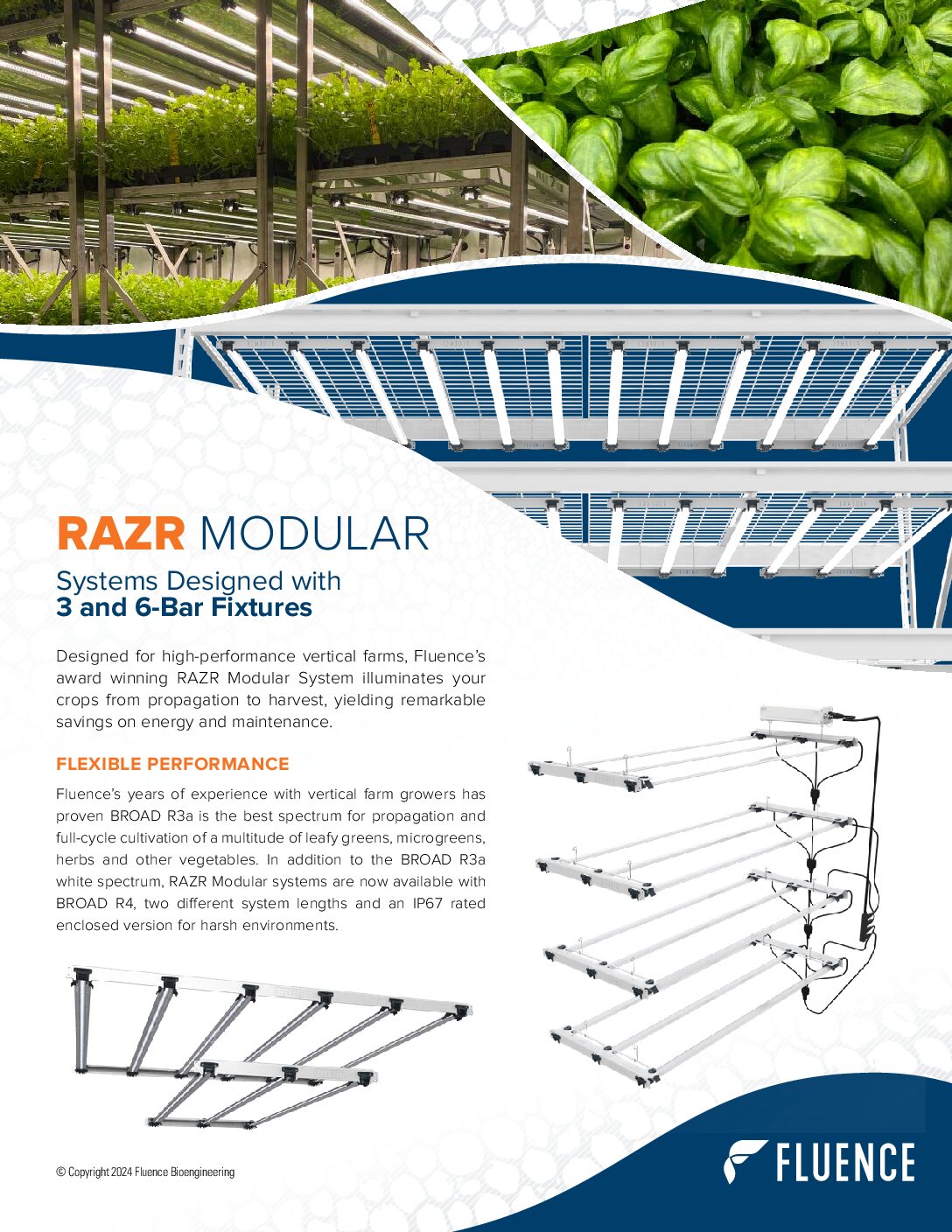 RAZR MODULAR

Systems Designed with
3 and 6-Bar Fixtures

Designed for high-performance vertical farms, Fluence's award winning RAZR Modular System illuminates your crops from propagation to harvest, yielding remarkable savings on energy and maintenance.

FLEXIBLE PERFORMANCE

Fluence's years of experience with vertical farm growers has proven BROAD R3a is the best spectrum for propagation and full-cycle cultivation of a multitude of leafy greens, microgreens, herbs and other vegetables. In addition to the BROAD R3a white spectrum, RAZR Modular systems are now available with BROAD R4, two different system lengths and an IP67 rated enclosed version for harsh environments.

© Copyright 2024 Fluence Bioengineering

FLUENCE